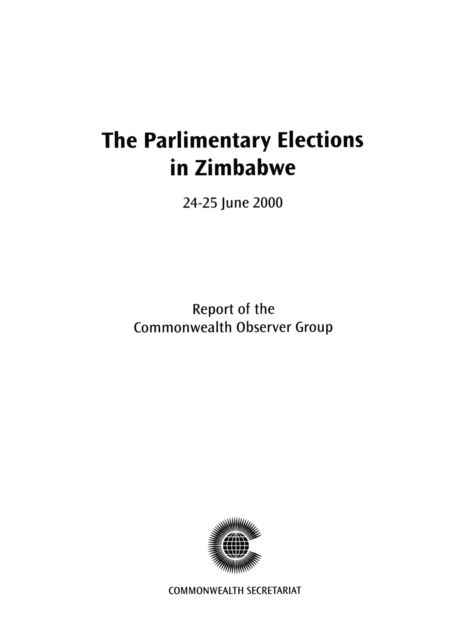 The Parlimentary Elections in Zimbabwe

24-25 June 2000

Report of the
Commonwealth Observer Group

COMMONWEALTH SECRETARIAT